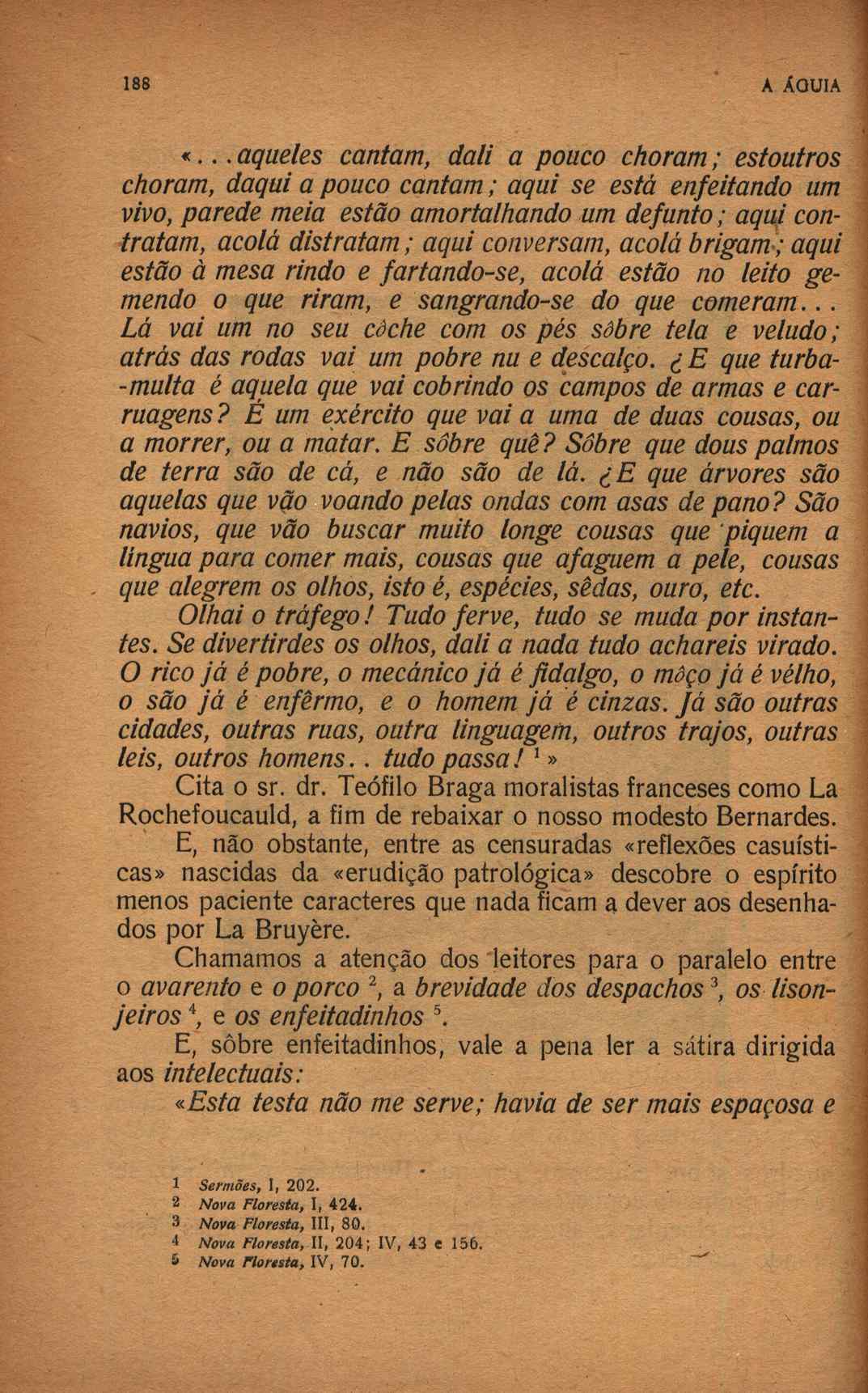 188 A ÁGUIA

«...aqueles cantam, dali a pouco choram; estoutros choram, daqui a pouco cantam; aqui se está enfeitando um vivo, parede meia estão amortalhando um defunto; aqui contratam, acolá distratam; aqui conversam, acolá brigam; aqui estão à mesa rindo e fartando-se, acolá estão no leito gemendo o que riram, e sangrando-se do que comeram... Lá vai um no seu côche com os pés sôbre tela e veludo; atrás das rodas vai um pobre nu e descalço. ¿E que turba-multa é aquela que vai cobrindo os campos de armas e carruagens? É um exército que vai a uma de duas cousas, ou a morrer, ou a matar. E sôbre quê? Sôbre que dous palmos de terra são de cá, e não são de lá. ¿E que árvores são aquelas que vão voando pelas ondas com asas de pano? São navios, que vão buscar muito longe cousas que piquem a língua para comer mais, cousas que afaguem a pele, cousas que alegrem os olhos, isto é, espécies, sêdas, ouro, etc.

Olhai o tráfego! Tudo ferve, tudo se muda por instantes. Se divertirdes os olhos, dali a nada tudo achareis virado. O rico já é pobre, o mecânico já é fidalgo, o môço já é vélho, o são já é enfêrmo, e o homem já é cinzas. Já são outras cidades, outras ruas, outra linguagem, outros trajos, outras leis, outros homens.. tudo passa! $^1$»

Cita o sr. dr. Teófilo Braga moralistas franceses como La Rochefoucauld, a fim de rebaixar o nosso modesto Bernardes.

E, não obstante, entre as censuradas «reflexões casuísticas» nascidas da «erudição patrológica» descobre o espírito menos paciente caracteres que nada ficam a dever aos desenhados por La Bruyère.

Chamamos a atenção dos leitores para o paralelo entre o avarento e o porco $^2$, a brevidade dos despachos $^3$, os lisonjeiros $^4$, e os enfeitadinhos $^5$.

E, sôbre enfeitadinhos, vale a pena ler a sátira dirigida aos intelectuais:

«Esta testa não me serve; havia de ser mais espaçosa e

1 Sermões, I, 202.
2 Nova Floresta, I, 424.
3 Nova Floresta, III, 80.
4 Nova Floresta, II, 204; IV, 43 e 156.
5 Nova Floresta, IV, 70.